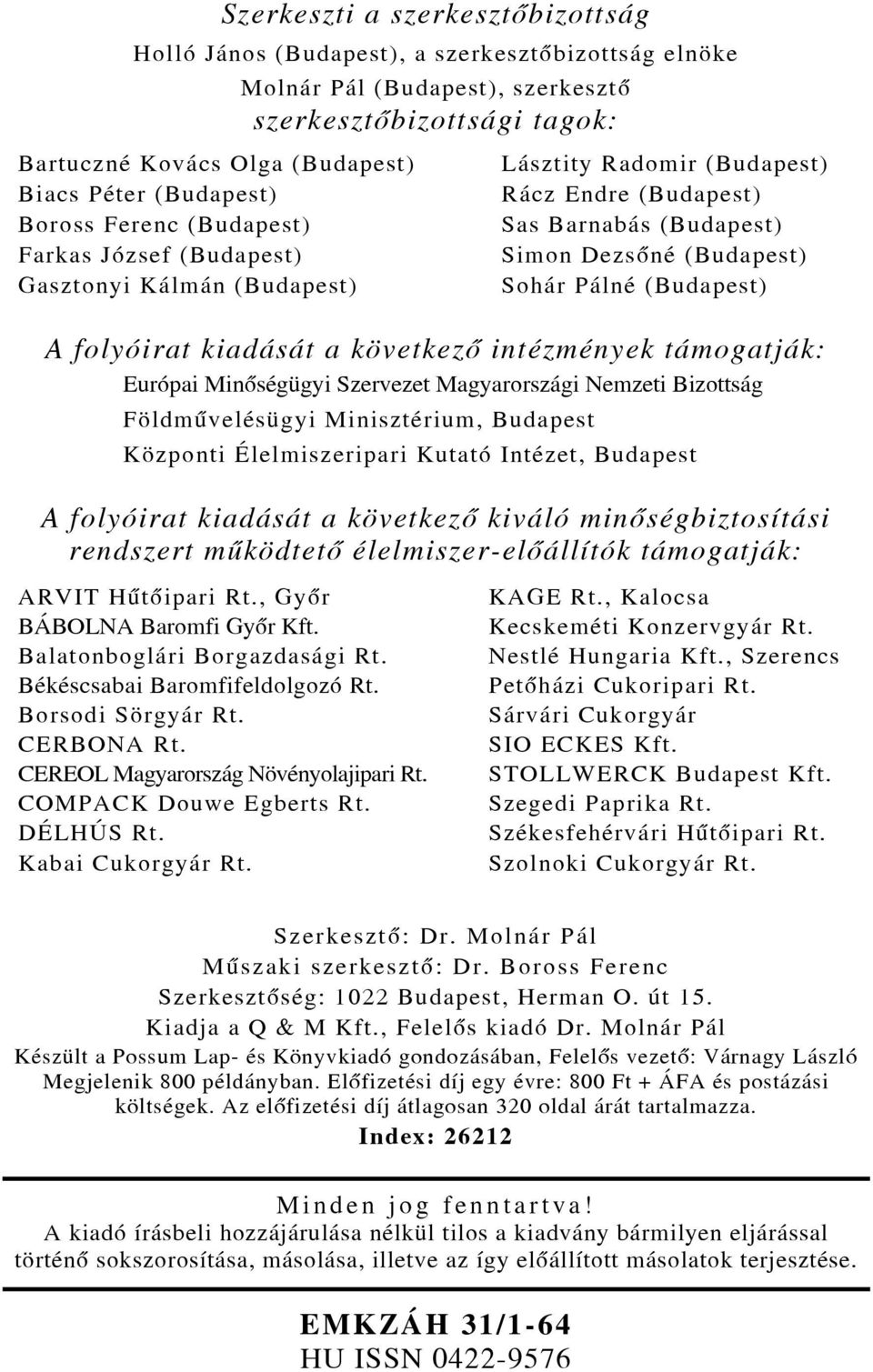 Szerkeszti a szerkesztőbizottság

Holló János (Budapest), a szerkesztőbizottság elnöke
Molnár Pál (Budapest), szerkesztő
szerkesztőbizottsági tagok:

Bartuczné Kovács Olga (Budapest)
Biacs Péter (Budapest)
Boross Ferenc (Budapest)
Farkas József (Budapest)
Gasztonyi Kálmán (Budapest)

Lásztity Radomir (Budapest)
Rácz Endre (Budapest)
Sas Barnabás (Budapest)
Simon Dezsőné (Budapest)
Sohár Pálné (Budapest)

A folyóirat kiadását a következő intézmények támogatják:
Európai Minőségügyi Szervezet Magyarországi Nemzeti Bizottság
Földművelésügyi Minisztérium, Budapest
Központi Élelmiszeripari Kutató Intézet, Budapest

A folyóirat kiadását a következő kiváló minőségbiztosítási rendszert működtető élelmiszer-előállítók támogatják:

ARVIT Hűtőipari Rt., Győr
BÁBOLNA Baromfi Győr Kft.
Balatonboglári Borgazdasági Rt.
Békéscsabai Baromfifeldolgozó Rt.
Borsodi Sörgyár Rt.
CERBONA Rt.
CEREOL Magyarország Növényolajipari Rt.
COMPACK Douwe Egberts Rt.
DÉLHÚS Rt.
Kabai Cukorgyár Rt.

KAGE Rt., Kalocsa
Kecskeméti Konzervgyár Rt.
Nestlé Hungaria Kft., Szerencs
Petőházi Cukoripari Rt.
Sárvári Cukorgyár
SIO ECKES Kft.
STOLLWERCK Budapest Kft.
Szegedi Paprika Rt.
Székesfehérvári Hűtőipari Rt.
Szolnoki Cukorgyár Rt.

Szerkesztő: Dr. Molnár Pál
Műszaki szerkesztő: Dr. Boross Ferenc
Szerkesztőség: 1022 Budapest, Herman O. út 15.
Kiadja a Q & M Kft., Felelős kiadó Dr. Molnár Pál
Készült a Possum Lap- és Könyvkiadó gondozásában, Felelős vezető: Várnagy László
Megjelenik 800 példányban. Előfizetési díj egy évre: 800 Ft + ÁFA és postázási költségek. Az előfizetési díj átlagosan 320 oldal árát tartalmazza.
Index: 26212

Minden jog fenntartva!
A kiadó írásbeli hozzájárulása nélkül tilos a kiadvány bármilyen eljárással történő sokszorosítása, másolása, illetve az így előállított másolatok terjesztése.

EMKZÁH 31/1-64
HU ISSN 0422-9576